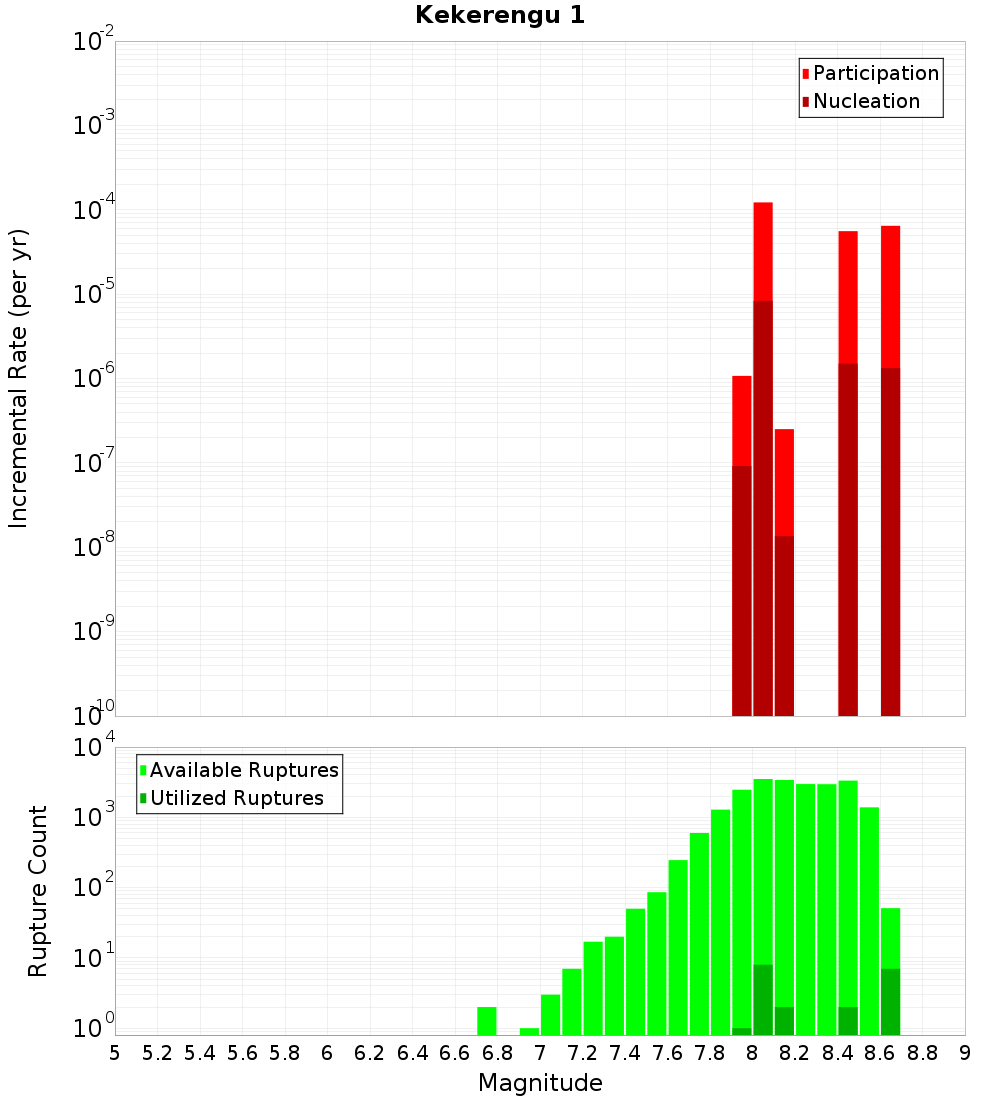 Kekerengu 1

Participation
Nucleation

Incremental Rate (per yr)

$10^{-2}$
$10^{-3}$
$10^{-4}$
$10^{-5}$
$10^{-6}$
$10^{-7}$
$10^{-8}$
$10^{-9}$
$10^{-10}$

Available Ruptures
Utilized Ruptures

Rupture Count

$10^{4}$
$10^{3}$
$10^{2}$
$10^{1}$
$10^{0}$

5 5.2 5.4 5.6 5.8 6 6.2 6.4 6.6 6.8 7 7.2 7.4 7.6 7.8 8 8.2 8.4 8.6 8.8 9

Magnitude